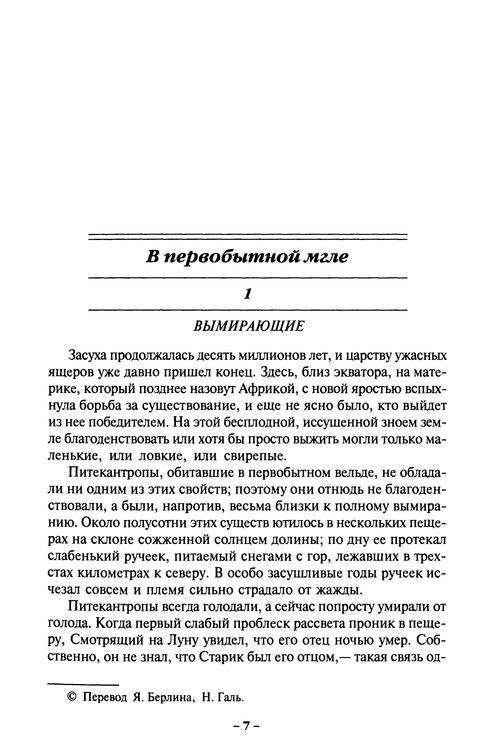 В первобытной мгле

1

ВЫМИРАЮЩИЕ

Засуха продолжалась десять миллионов лет, и царству ужасных ящеров уже давно пришел конец. Здесь, близ экватора, на материке, который позднее назовут Африкой, с новой яростью вспыхнула борьба за существование, и еще не ясно было, кто выйдет из нее победителем. На этой бесплодной, иссушенной зноем земле благоденствовать или хотя бы просто выжить могли только маленькие, или ловкие, или свирепые.

Питекантропы, обитавшие в первобытном вельде, не обладали ни одним из этих свойств; поэтому они отнюдь не благоденствовали, а были, напротив, весьма близки к полному вымиранию. Около полусотни этих существ ютилось в нескольких пещерах на склоне сожженной солнцем долины; по дну ее протекал слабенький ручеек, питаемый снегами с гор, лежавших в трехстах километрах к северу. В особо засушливые годы ручеек исчезал совсем и племя сильно страдало от жажды.

Питекантропы всегда голодали, а сейчас попросту умирали от голода. Когда первый слабый проблеск рассвета проник в пещеру, Смотрящий на Луну увидел, что его отец ночью умер. Собственно, он не знал, что Старик был его отцом,— такая связь од-

© Перевод Я. Берлина, Н. Галь.

– 7 –